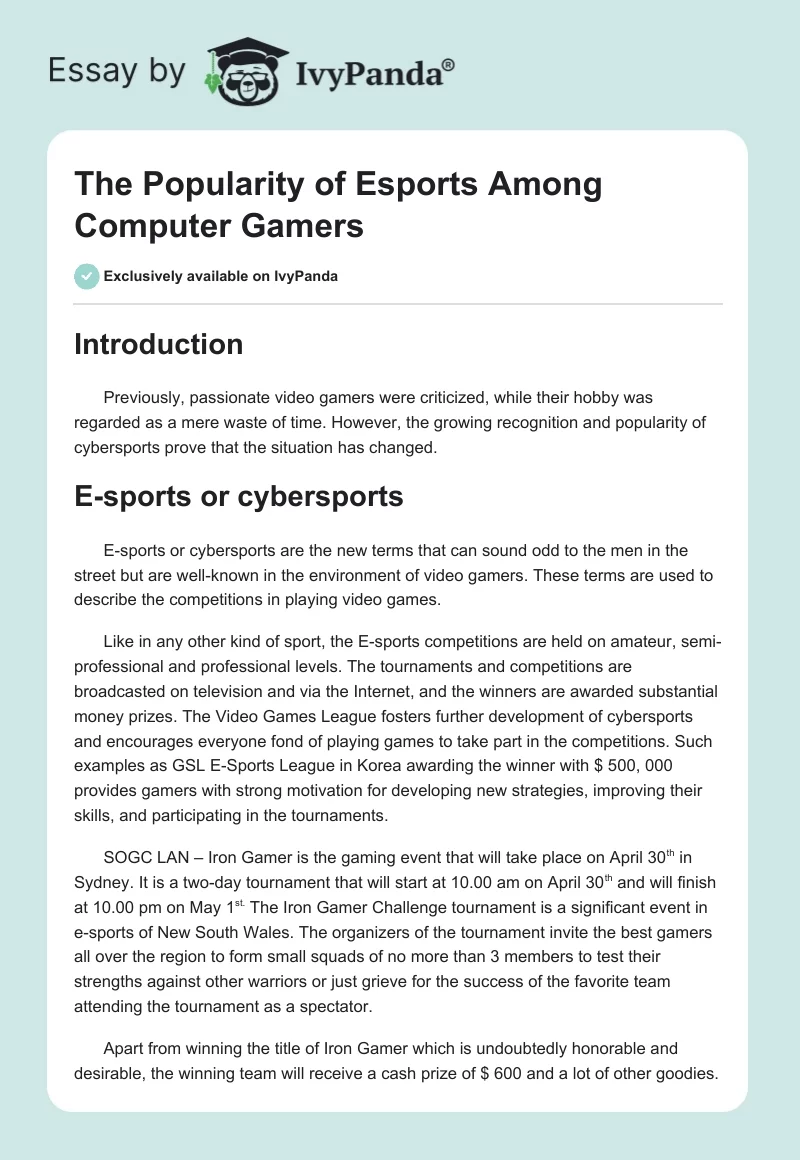 Essay by IvyPanda®

The Popularity of Esports Among Computer Gamers

Exclusively available on IvyPanda

Introduction

Previously, passionate video gamers were criticized, while their hobby was regarded as a mere waste of time. However, the growing recognition and popularity of cybersports prove that the situation has changed.

E-sports or cybersports

E-sports or cybersports are the new terms that can sound odd to the men in the street but are well-known in the environment of video gamers. These terms are used to describe the competitions in playing video games.

Like in any other kind of sport, the E-sports competitions are held on amateur, semi-professional and professional levels. The tournaments and competitions are broadcasted on television and via the Internet, and the winners are awarded substantial money prizes. The Video Games League fosters further development of cybersports and encourages everyone fond of playing games to take part in the competitions. Such examples as GSL E-Sports League in Korea awarding the winner with $ 500, 000 provides gamers with strong motivation for developing new strategies, improving their skills, and participating in the tournaments.

SOGC LAN – Iron Gamer is the gaming event that will take place on April 30$^{th}$ in Sydney. It is a two-day tournament that will start at 10.00 am on April 30$^{th}$ and will finish at 10.00 pm on May 1$^{st.}$ The Iron Gamer Challenge tournament is a significant event in e-sports of New South Wales. The organizers of the tournament invite the best gamers all over the region to form small squads of no more than 3 members to test their strengths against other warriors or just grieve for the success of the favorite team attending the tournament as a spectator.

Apart from winning the title of Iron Gamer which is undoubtedly honorable and desirable, the winning team will receive a cash prize of $ 600 and a lot of other goodies.